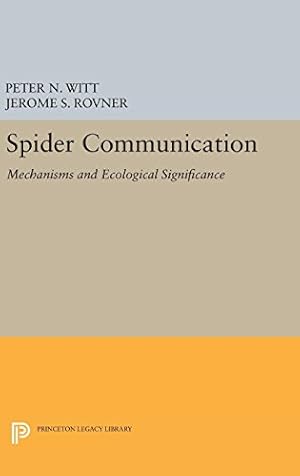 PETER N. WITT
JEROME S. ROVNER

Spider Communication

Mechanisms and Ecological Significance

PRINCETON LEGACY LIBRARY